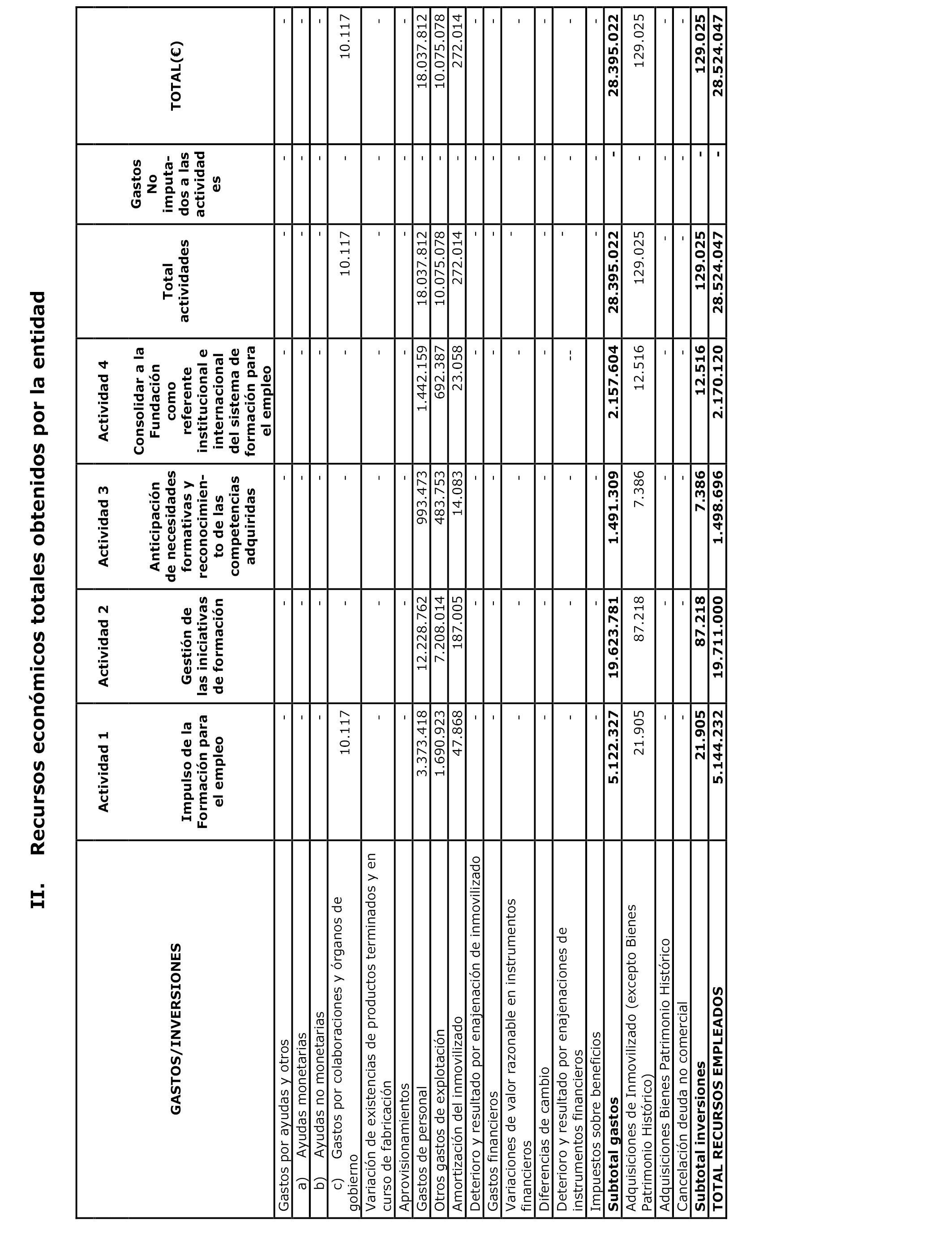 II. Recursos económicos totales obtenidos por la entidad

| GASTOS/INVERSIONES | Actividad 1 Impulso de la Formación para el empleo | Actividad 2 Gestión de las iniciativas de formación | Actividad 3 Anticipación de necesidades formativas y reconocimiento de las competencias adquiridas | Actividad 4 Consolidar a la Fundación como referente institucional e internacional del sistema de formación para el empleo | Total actividades | Gastos No imputados a las actividades | TOTAL(€) |
|---|---|---|---|---|---|---|---|
| Gastos por ayudas y otros | - | - | - | - | - | - | - |
| a) Ayudas monetarias | - | - | - | - | - | - | - |
| b) Ayudas no monetarias | - | - | - | - | - | - | - |
| c) Gastos por colaboraciones y órganos de gobierno | 10.117 | - | - | - | 10.117 | - | 10.117 |
| Variación de existencias de productos terminados y en curso de fabricación | - | - | - | - | - | - | - |
| Aprovisionamientos | - | - | - | - | - | - | - |
| Gastos de personal | 3.373.418 | 12.228.762 | 993.473 | 1.442.159 | 18.037.812 | - | 18.037.812 |
| Otros gastos de explotación | 1.690.923 | 7.208.014 | 483.753 | 692.387 | 10.075.078 | - | 10.075.078 |
| Amortización del inmovilizado | 47.868 | 187.005 | 14.083 | 23.058 | 272.014 | - | 272.014 |
| Deterioro y resultado por enajenación de inmovilizado | - | - | - | - | - | - | - |
| Gastos financieros | - | - | - | - | - | - | - |
| Variaciones de valor razonable en instrumentos financieros | - | - | - | - | - | - | - |
| Diferencias de cambio | - | - | - | - | - | - | - |
| Deterioro y resultado por enajenaciones de instrumentos financieros | - | - | - | -- | - | - | - |
| Impuestos sobre beneficios | - | - | - | - | - | - | - |
| **Subtotal gastos** | **5.122.327** | **19.623.781** | **1.491.309** | **2.157.604** | **28.395.022** | **-** | **28.395.022** |
| Adquisiciones de Inmovilizado (excepto Bienes Patrimonio Histórico) | 21.905 | 87.218 | 7.386 | 12.516 | 129.025 | - | 129.025 |
| Adquisiciones Bienes Patrimonio Histórico | - | - | - | - | - | - | - |
| Cancelación deuda no comercial | - | - | - | - | - | - | - |
| **Subtotal inversiones** | **21.905** | **87.218** | **7.386** | **12.516** | **129.025** | **-** | **129.025** |
| **TOTAL RECURSOS EMPLEADOS** | **5.144.232** | **19.711.000** | **1.498.696** | **2.170.120** | **28.524.047** | **-** | **28.524.047** |